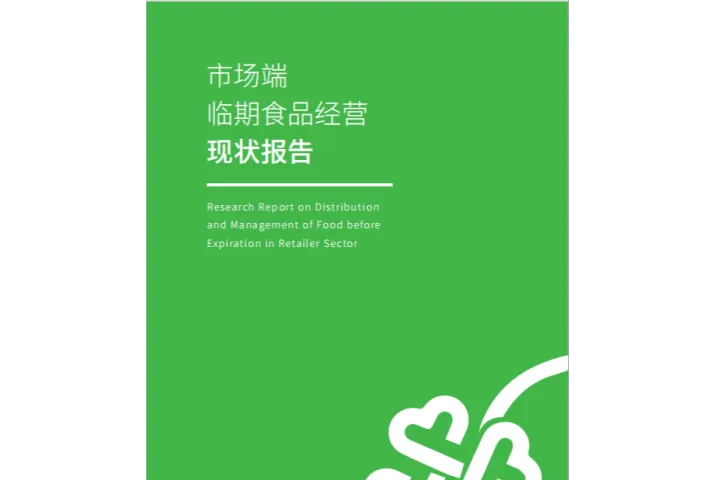 市场端
临期食品经营
现状报告

Research Report on Distribution and Management of Food before Expiration in Retailer Sector